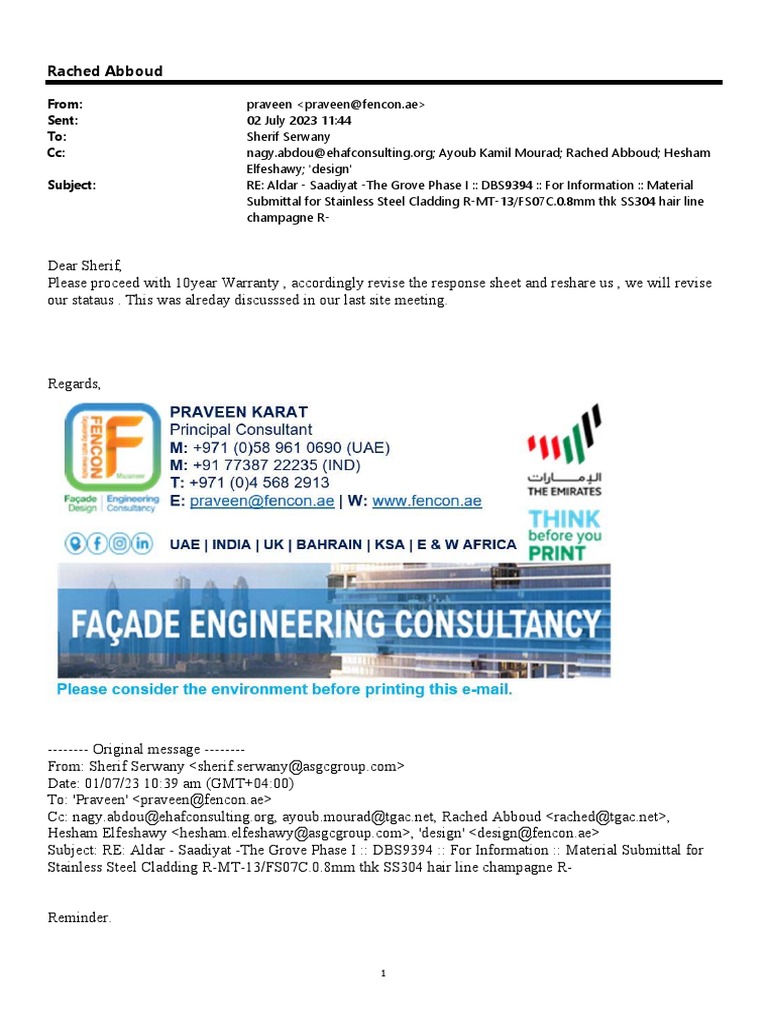 Rached Abboud

| | |
|---|---|
| From: | praveen <praveen@fencon.ae> |
| Sent: | 02 July 2023 11:44 |
| To: | Sherif Serwany |
| Cc: | nagy.abdou@ehafconsulting.org; Ayoub Kamil Mourad; Rached Abboud; Hesham Elfeshawy; 'design' |
| Subject: | RE: Aldar - Saadiyat -The Grove Phase I :: DBS9394 :: For Information :: Material Submittal for Stainless Steel Cladding R-MT-13/FS07C.0.8mm thk SS304 hair line champagne R- |

Dear Sherif,
Please proceed with 10year Warranty , accordingly revise the response sheet and reshare us , we will revise our stataus . This was alreday discusssed in our last site meeting.

Regards,

FENCON Façade Design | Engineering Consultancy

PRAVEEN KARAT
Principal Consultant
M: +971 (0)58 961 0690 (UAE)
M: +91 77387 22235 (IND)
T: +971 (0)4 568 2913
E: praveen@fencon.ae | W: www.fencon.ae

الإمارات
THE EMIRATES

THINK before you PRINT

UAE | INDIA | UK | BAHRAIN | KSA | E & W AFRICA

FAÇADE ENGINEERING CONSULTANCY

Please consider the environment before printing this e-mail.

-------- Original message --------
From: Sherif Serwany <sherif.serwany@asgcgroup.com>
Date: 01/07/23 10:39 am (GMT+04:00)
To: 'Praveen' <praveen@fencon.ae>
Cc: nagy.abdou@ehafconsulting.org, ayoub.mourad@tgac.net, Rached Abboud <rached@tgac.net>, Hesham Elfeshawy <hesham.elfeshawy@asgcgroup.com>, 'design' <design@fencon.ae>
Subject: RE: Aldar - Saadiyat -The Grove Phase I :: DBS9394 :: For Information :: Material Submittal for Stainless Steel Cladding R-MT-13/FS07C.0.8mm thk SS304 hair line champagne R-

Reminder.

1